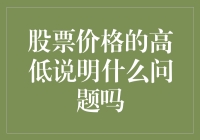 股票价格的高低说明什么问题吗